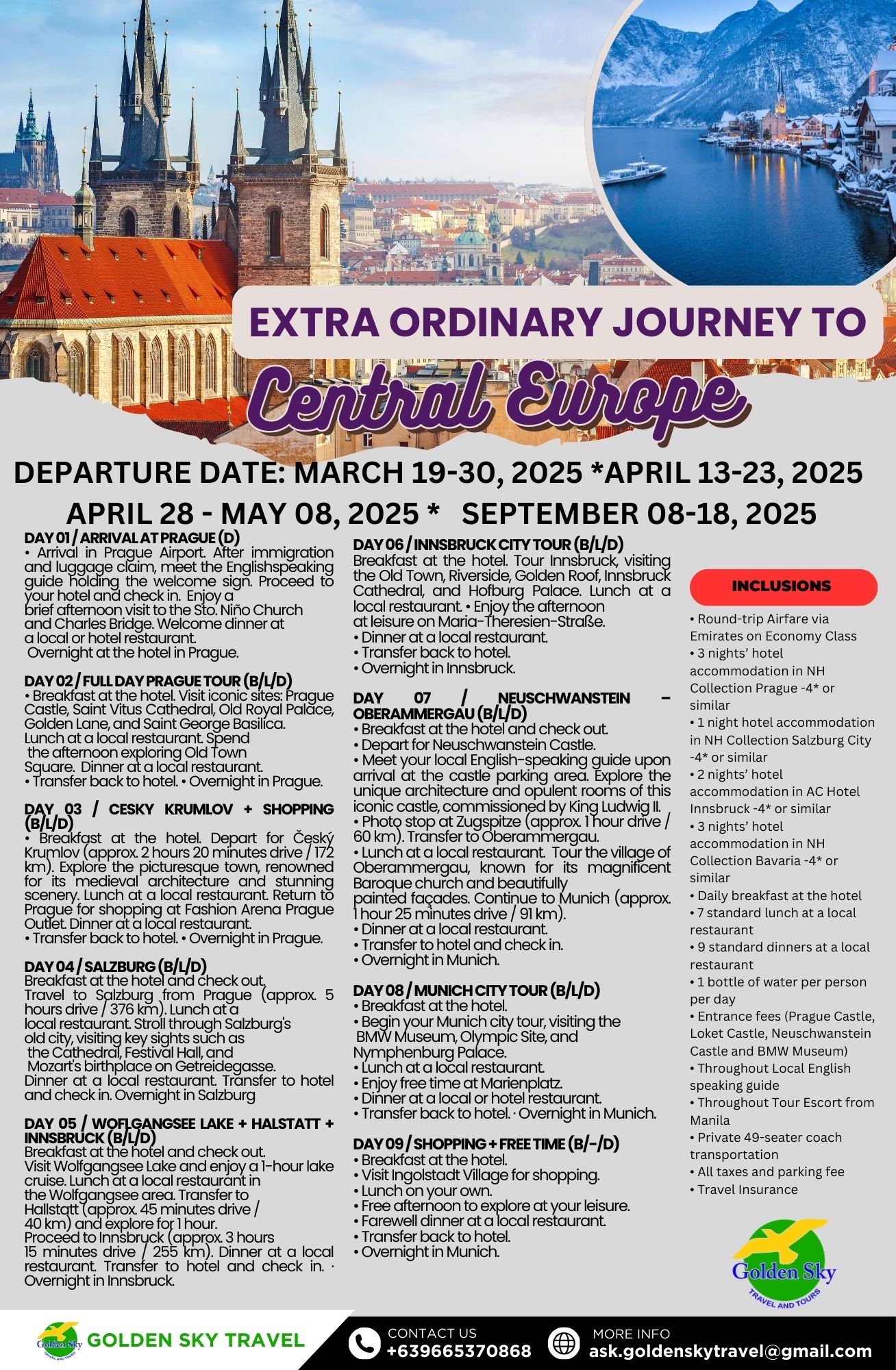 EXTRA ORDINARY JOURNEY TO

Central Europe

DEPARTURE DATE: MARCH 19-30, 2025 *APRIL 13-23, 2025 APRIL 28 - MAY 08, 2025 * SEPTEMBER 08-18, 2025

DAY 01 / ARRIVAL AT PRAGUE (D)
• Arrival in Prague Airport. After immigration and luggage claim, meet the Englishspeaking guide holding the welcome sign. Proceed to your hotel and check in. Enjoy a brief afternoon visit to the Sto. Niño Church and Charles Bridge. Welcome dinner at a local or hotel restaurant. Overnight at the hotel in Prague.

DAY 02 / FULL DAY PRAGUE TOUR (B/L/D)
• Breakfast at the hotel. Visit iconic sites: Prague Castle, Saint Vitus Cathedral, Old Royal Palace, Golden Lane, and Saint George Basilica. Lunch at a local restaurant. Spend the afternoon exploring Old Town Square. Dinner at a local restaurant.
• Transfer back to hotel. • Overnight in Prague.

DAY 03 / CESKY KRUMLOV + SHOPPING (B/L/D)
• Breakfast at the hotel. Depart for Český Krumlov (approx. 2 hours 20 minutes drive / 172 km). Explore the picturesque town, renowned for its medieval architecture and stunning scenery. Lunch at a local restaurant. Return to Prague for shopping at Fashion Arena Prague Outlet. Dinner at a local restaurant.
• Transfer back to hotel. • Overnight in Prague.

DAY 04 / SALZBURG (B/L/D)
Breakfast at the hotel and check out. Travel to Salzburg from Prague (approx. 5 hours drive / 376 km). Lunch at a local restaurant. Stroll through Salzburg's old city, visiting key sights such as the Cathedral, Festival Hall, and Mozart's birthplace on Getreidegasse. Dinner at a local restaurant. Transfer to hotel and check in. Overnight in Salzburg

DAY 05 / WOFLGANGSEE LAKE + HALSTATT + INNSBRUCK (B/L/D)
Breakfast at the hotel and check out. Visit Wolfgangsee Lake and enjoy a 1-hour lake cruise. Lunch at a local restaurant in the Wolfgangsee area. Transfer to Hallstatt (approx. 45 minutes drive / 40 km) and explore for 1 hour. Proceed to Innsbruck (approx. 3 hours 15 minutes drive / 255 km). Dinner at a local restaurant. Transfer to hotel and check in. · Overnight in Innsbruck.

DAY 06 / INNSBRUCK CITY TOUR (B/L/D)
Breakfast at the hotel. Tour Innsbruck, visiting the Old Town, Riverside, Golden Roof, Innsbruck Cathedral, and Hofburg Palace. Lunch at a local restaurant. • Enjoy the afternoon at leisure on Maria-Theresien-Straße.
• Dinner at a local restaurant.
• Transfer back to hotel.
• Overnight in Innsbruck.

DAY 07 / NEUSCHWANSTEIN – OBERAMMERGAU (B/L/D)
• Breakfast at the hotel and check out.
• Depart for Neuschwanstein Castle.
• Meet your local English-speaking guide upon arrival at the castle parking area. Explore the unique architecture and opulent rooms of this iconic castle, commissioned by King Ludwig II.
• Photo stop at Zugspitze (approx. 1 hour drive / 60 km). Transfer to Oberammergau.
• Lunch at a local restaurant. Tour the village of Oberammergau, known for its magnificent Baroque church and beautifully painted façades. Continue to Munich (approx. 1 hour 25 minutes drive / 91 km).
• Dinner at a local restaurant.
• Transfer to hotel and check in.
• Overnight in Munich.

DAY 08 / MUNICH CITY TOUR (B/L/D)
• Breakfast at the hotel.
• Begin your Munich city tour, visiting the BMW Museum, Olympic Site, and Nymphenburg Palace.
• Lunch at a local restaurant.
• Enjoy free time at Marienplatz.
• Dinner at a local or hotel restaurant.
• Transfer back to hotel. · Overnight in Munich.

DAY 09 / SHOPPING + FREE TIME (B/-/D)
• Breakfast at the hotel.
• Visit Ingolstadt Village for shopping.
• Lunch on your own.
• Free afternoon to explore at your leisure.
• Farewell dinner at a local restaurant.
• Transfer back to hotel.
• Overnight in Munich.

INCLUSIONS
• Round-trip Airfare via Emirates on Economy Class
• 3 nights' hotel accommodation in NH Collection Prague -4* or similar
• 1 night hotel accommodation in NH Collection Salzburg City -4* or similar
• 2 nights' hotel accommodation in AC Hotel Innsbruck -4* or similar
• 3 nights' hotel accommodation in NH Collection Bavaria -4* or similar
• Daily breakfast at the hotel
• 7 standard lunch at a local restaurant
• 9 standard dinners at a local restaurant
• 1 bottle of water per person per day
• Entrance fees (Prague Castle, Loket Castle, Neuschwanstein Castle and BMW Museum)
• Throughout Local English speaking guide
• Throughout Tour Escort from Manila
• Private 49-seater coach transportation
• All taxes and parking fee
• Travel Insurance

Golden Sky
TRAVEL AND TOURS

Golden Sky TRAVEL AND TOURS
GOLDEN SKY TRAVEL
CONTACT US
+639665370868
MORE INFO
ask.goldenskytravel@gmail.com